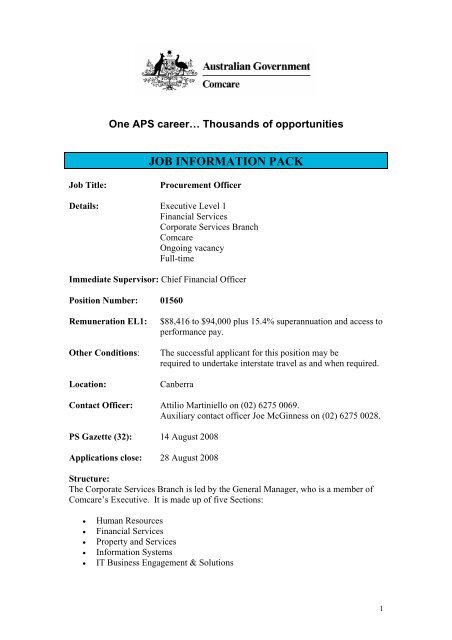 Australian Government
Comcare

One APS career… Thousands of opportunities

JOB INFORMATION PACK

Job Title: Procurement Officer

Details: Executive Level 1
Financial Services
Corporate Services Branch
Comcare
Ongoing vacancy
Full-time

Immediate Supervisor: Chief Financial Officer

Position Number: 01560

Remuneration EL1: $88,416 to $94,000 plus 15.4% superannuation and access to performance pay.

Other Conditions: The successful applicant for this position may be required to undertake interstate travel as and when required.

Location: Canberra

Contact Officer: Attilio Martiniello on (02) 6275 0069.
Auxiliary contact officer Joe McGinness on (02) 6275 0028.

PS Gazette (32): 14 August 2008

Applications close: 28 August 2008

Structure:
The Corporate Services Branch is led by the General Manager, who is a member of Comcare's Executive. It is made up of five Sections:

• Human Resources
• Financial Services
• Property and Services
• Information Systems
• IT Business Engagement & Solutions

1